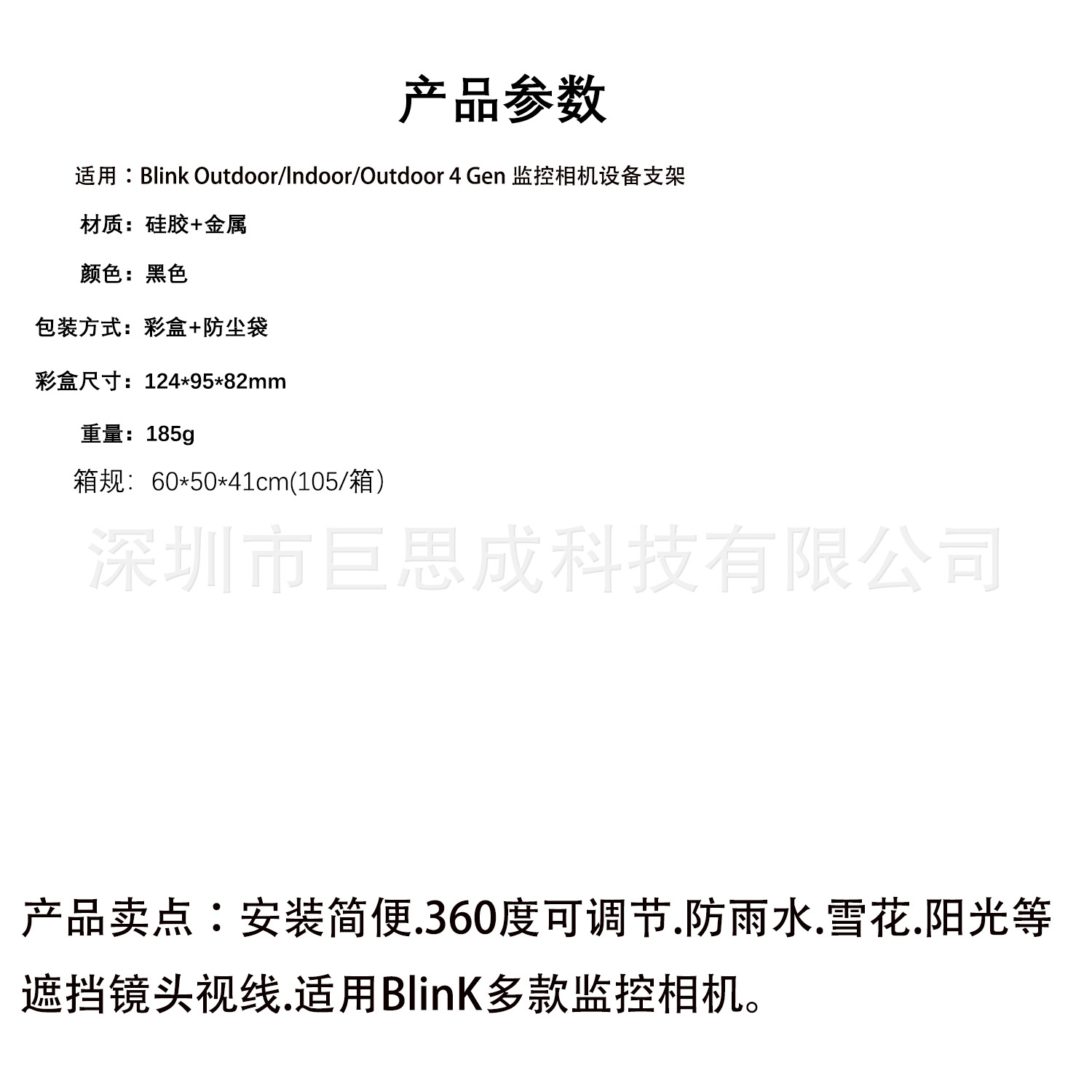 产品参数

适用：Blink Outdoor/Indoor/Outdoor 4 Gen 监控相机设备支架

材质：硅胶+金属

颜色：黑色

包装方式：彩盒+防尘袋

彩盒尺寸：124*95*82mm

重量：185g

箱规：60*50*41cm(105/箱)

深圳市巨思成科技有限公司

产品卖点：安装简便.360度可调节.防雨水.雪花.阳光等遮挡镜头视线.适用BlinK多款监控相机。